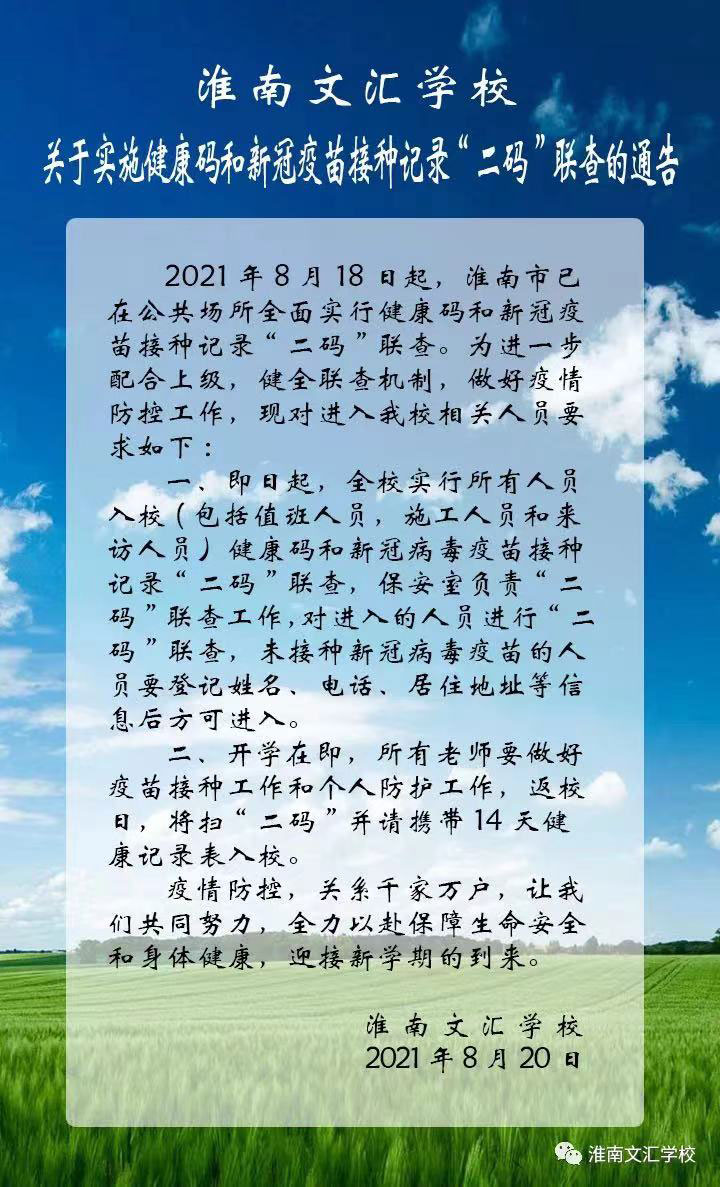 淮南文汇学校
关于实施健康码和新冠疫苗接种记录“二码”联查的通告

2021年8月18日起，淮南市已在公共场所全面实行健康码和新冠疫苗接种记录“二码”联查。为进一步配合上级，健全联查机制，做好疫情防控工作，现对进入我校相关人员要求如下：

一、即日起，全校实行所有人员入校（包括值班人员，施工人员和来访人员）健康码和新冠病毒疫苗接种记录“二码”联查，保安室负责“二码”联查工作，对进入的人员进行“二码”联查，未接种新冠病毒疫苗的人员要登记姓名、电话、居住地址等信息后方可进入。

二、开学在即，所有老师要做好疫苗接种工作和个人防护工作，返校日，将扫“二码”并请携带14天健康记录表入校。

疫情防控，关系千家万户，让我们共同努力，全力以赴保障生命安全和身体健康，迎接新学期的到来。

淮南文汇学校
2021年8月20日

淮南文汇学校